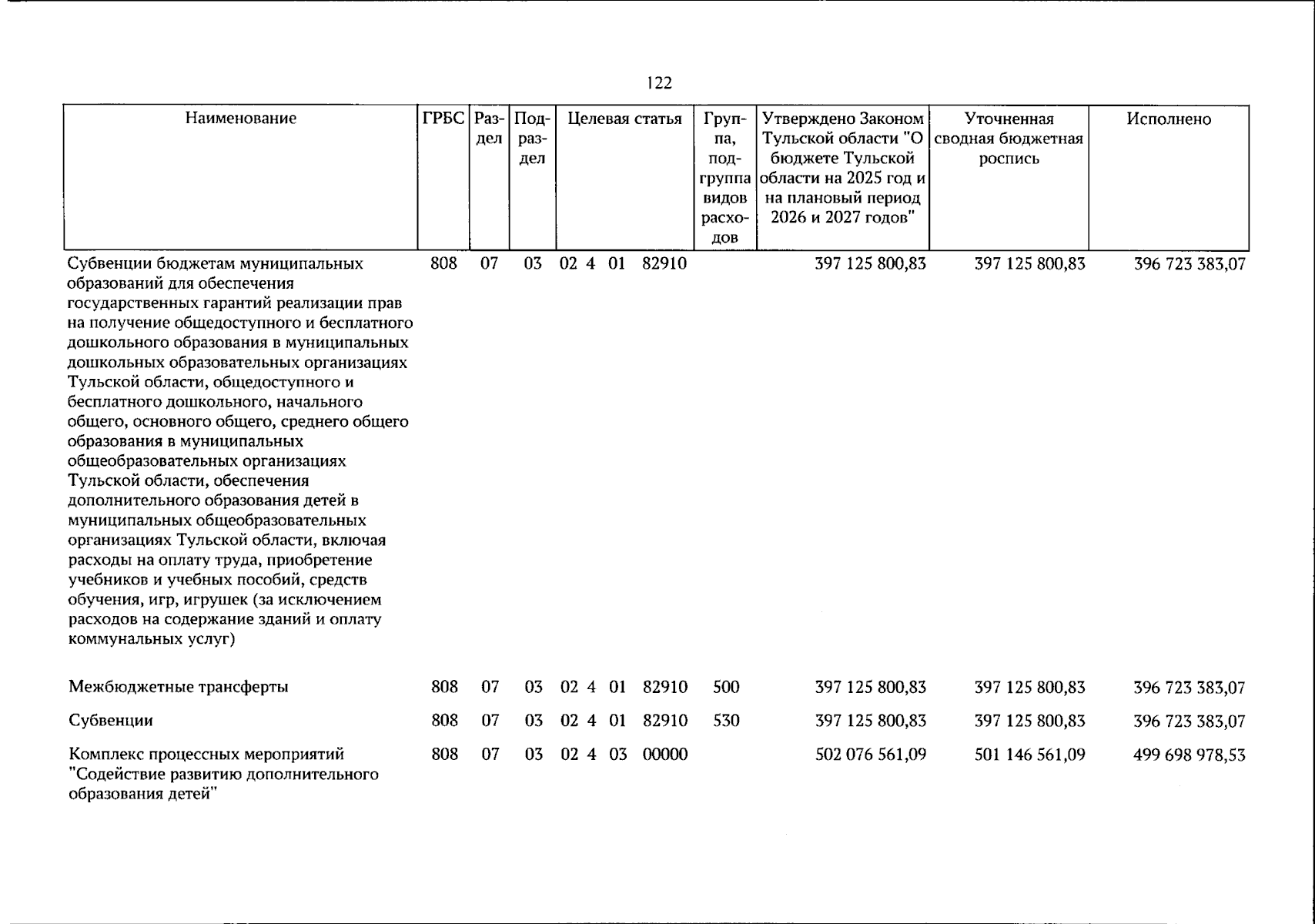 122

| Наименование | ГРБС | Раздел | Подраздел | Целевая статья | Группа, подгруппа видов расходов | Утверждено Законом Тульской области "О бюджете Тульской области на 2025 год и на плановый период 2026 и 2027 годов" | Уточненная сводная бюджетная роспись | Исполнено |
|---|---|---|---|---|---|---|---|---|
| Субвенции бюджетам муниципальных образований для обеспечения государственных гарантий реализации прав на получение общедоступного и бесплатного дошкольного образования в муниципальных дошкольных образовательных организациях Тульской области, общедоступного и бесплатного дошкольного, начального общего, основного общего, среднего общего образования в муниципальных общеобразовательных организациях Тульской области, обеспечения дополнительного образования детей в муниципальных общеобразовательных организациях Тульской области, включая расходы на оплату труда, приобретение учебников и учебных пособий, средств обучения, игр, игрушек (за исключением расходов на содержание зданий и оплату коммунальных услуг) | 808 | 07 | 03 | 02 4 01 82910 | | 397 125 800,83 | 397 125 800,83 | 396 723 383,07 |
| Межбюджетные трансферты | 808 | 07 | 03 | 02 4 01 82910 | 500 | 397 125 800,83 | 397 125 800,83 | 396 723 383,07 |
| Субвенции | 808 | 07 | 03 | 02 4 01 82910 | 530 | 397 125 800,83 | 397 125 800,83 | 396 723 383,07 |
| Комплекс процессных мероприятий "Содействие развитию дополнительного образования детей" | 808 | 07 | 03 | 02 4 03 00000 | | 502 076 561,09 | 501 146 561,09 | 499 698 978,53 |